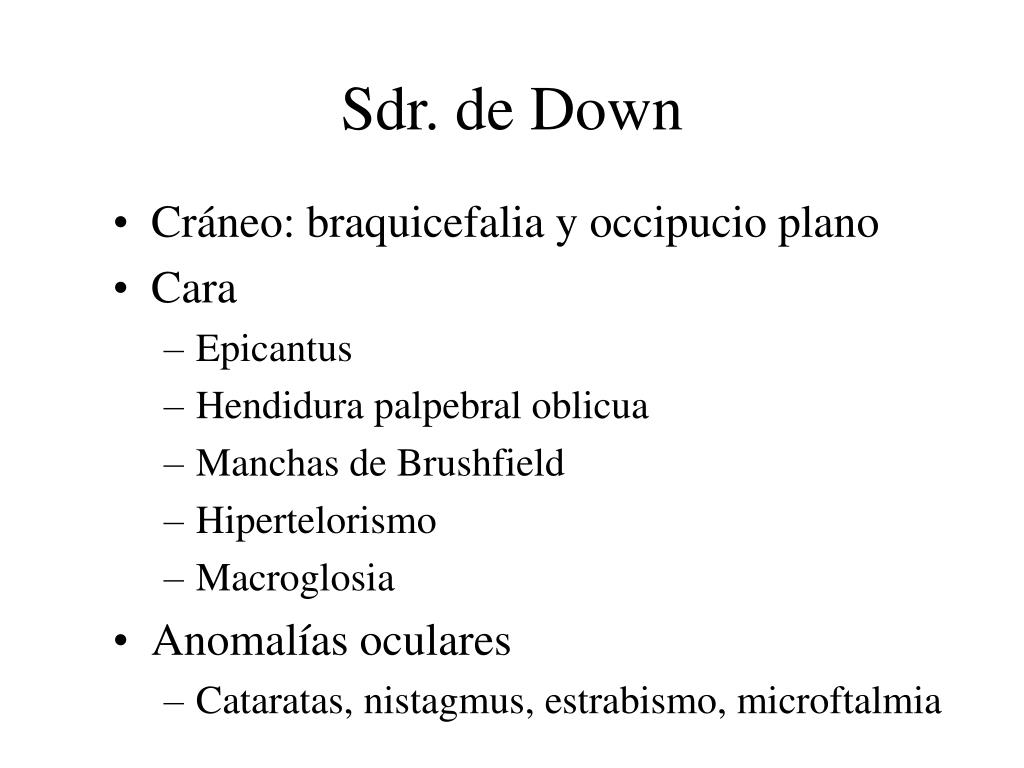 Sdr. de Down

• Cráneo: braquicefalia y occipucio plano
• Cara
– Epicantus
– Hendidura palpebral oblicua
– Manchas de Brushfield
– Hipertelorismo
– Macroglosia
• Anomalías oculares
– Cataratas, nistagmus, estrabismo, microftalmia